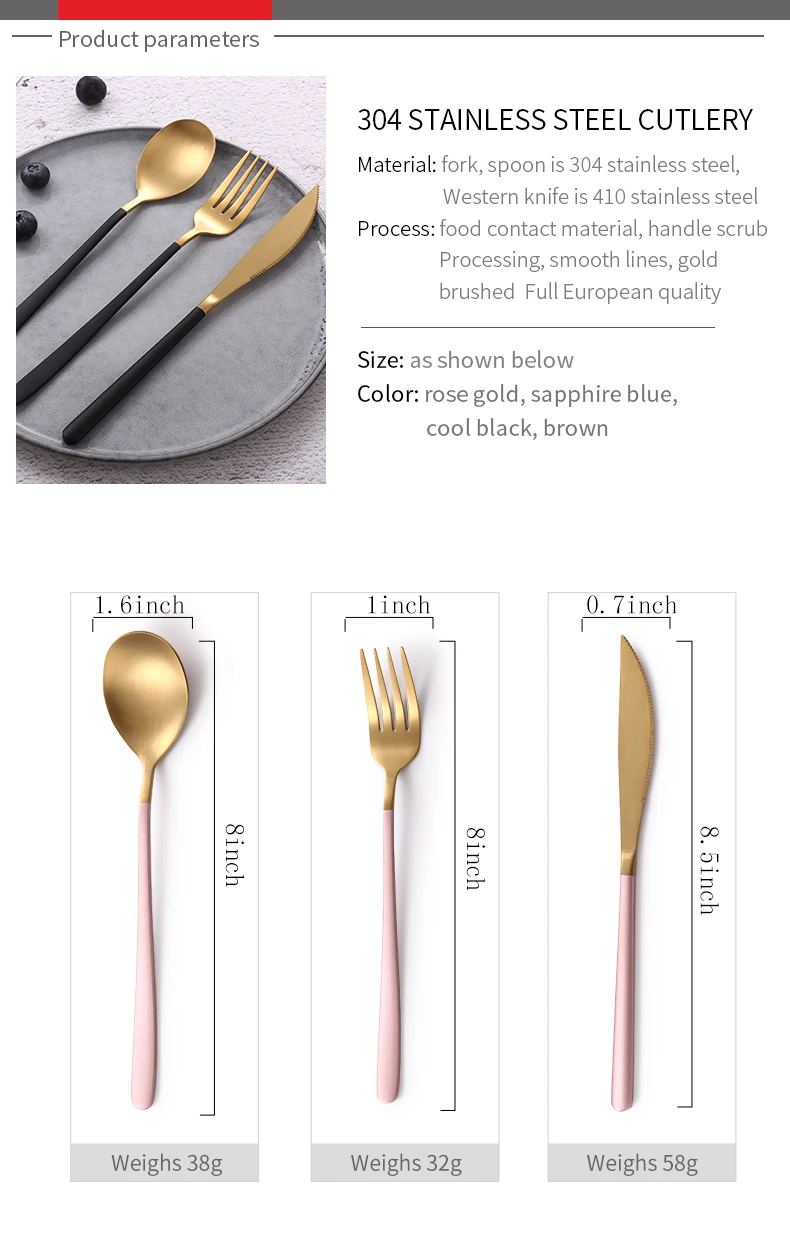 Product parameters

304 STAINLESS STEEL CUTLERY

Material: fork, spoon is 304 stainless steel, Western knife is 410 stainless steel

Process: food contact material, handle scrub Processing, smooth lines, gold brushed Full European quality

Size: as shown below

Color: rose gold, sapphire blue, cool black, brown

1.6inch

8inch

Weighs 38g

1inch

8inch

Weighs 32g

0.7inch

8.5inch

Weighs 58g